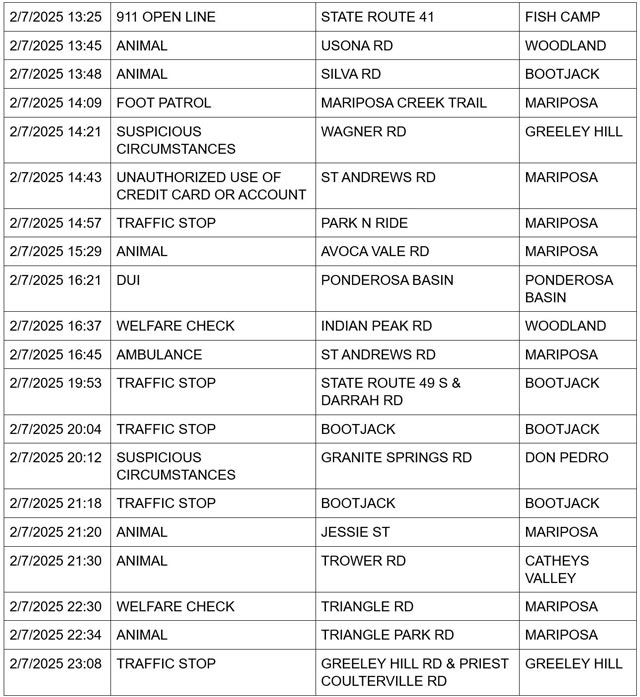 | 2/7/2025 13:25 | 911 OPEN LINE | STATE ROUTE 41 | FISH CAMP |
|---|---|---|---|
| 2/7/2025 13:45 | ANIMAL | USONA RD | WOODLAND |
| 2/7/2025 13:48 | ANIMAL | SILVA RD | BOOTJACK |
| 2/7/2025 14:09 | FOOT PATROL | MARIPOSA CREEK TRAIL | MARIPOSA |
| 2/7/2025 14:21 | SUSPICIOUS CIRCUMSTANCES | WAGNER RD | GREELEY HILL |
| 2/7/2025 14:43 | UNAUTHORIZED USE OF CREDIT CARD OR ACCOUNT | ST ANDREWS RD | MARIPOSA |
| 2/7/2025 14:57 | TRAFFIC STOP | PARK N RIDE | MARIPOSA |
| 2/7/2025 15:29 | ANIMAL | AVOCA VALE RD | MARIPOSA |
| 2/7/2025 16:21 | DUI | PONDEROSA BASIN | PONDEROSA BASIN |
| 2/7/2025 16:37 | WELFARE CHECK | INDIAN PEAK RD | WOODLAND |
| 2/7/2025 16:45 | AMBULANCE | ST ANDREWS RD | MARIPOSA |
| 2/7/2025 19:53 | TRAFFIC STOP | STATE ROUTE 49 S & DARRAH RD | BOOTJACK |
| 2/7/2025 20:04 | TRAFFIC STOP | BOOTJACK | BOOTJACK |
| 2/7/2025 20:12 | SUSPICIOUS CIRCUMSTANCES | GRANITE SPRINGS RD | DON PEDRO |
| 2/7/2025 21:18 | TRAFFIC STOP | BOOTJACK | BOOTJACK |
| 2/7/2025 21:20 | ANIMAL | JESSIE ST | MARIPOSA |
| 2/7/2025 21:30 | ANIMAL | TROWER RD | CATHEYS VALLEY |
| 2/7/2025 22:30 | WELFARE CHECK | TRIANGLE RD | MARIPOSA |
| 2/7/2025 22:34 | ANIMAL | TRIANGLE PARK RD | MARIPOSA |
| 2/7/2025 23:08 | TRAFFIC STOP | GREELEY HILL RD & PRIEST COULTERVILLE RD | GREELEY HILL |